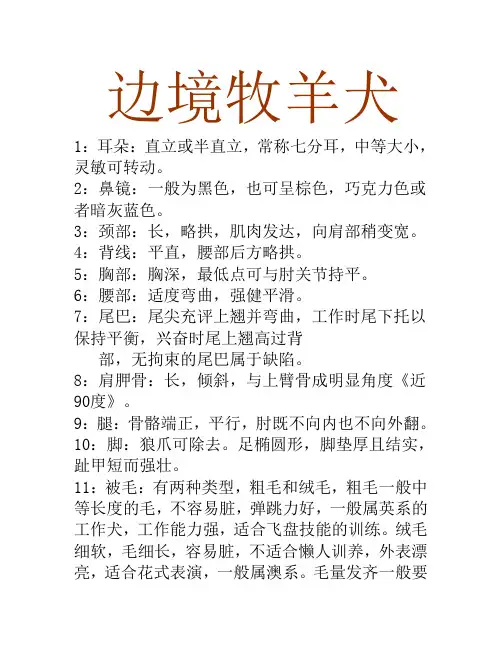 边境牧羊犬

1：耳朵：直立或半直立，常称七分耳，中等大小，灵敏可转动。
2：鼻镜：一般为黑色，也可呈棕色，巧克力色或者暗灰蓝色。
3：颈部：长，略拱，肌肉发达，向肩部稍变宽。
4：背线：平直，腰部后方略拱。
5：胸部：胸深，最低点可与肘关节持平。
6：腰部：适度弯曲，强健平滑。
7：尾巴：尾尖充评上翘并弯曲，工作时尾下托以保持平衡，兴奋时尾上翘高过背部，无拘束的尾巴属于缺陷。
8：肩胛骨：长，倾斜，与上臂骨成明显角度《近90度》。
9：腿：骨骼端正，平行，肘既不向内也不向外翻。
10：脚：狼爪可除去。足椭圆形，脚垫厚且结实，趾甲短而强壮。
11：被毛：有两种类型，粗毛和绒毛，粗毛一般中等长度的毛，不容易脏，弹跳力好，一般属英系的工作犬，工作能力强，适合飞盘技能的训练。绒毛细软，毛细长，容易脏，不适合懒人训养，外表漂亮，适合花式表演，一般属澳系。毛量发齐一般要